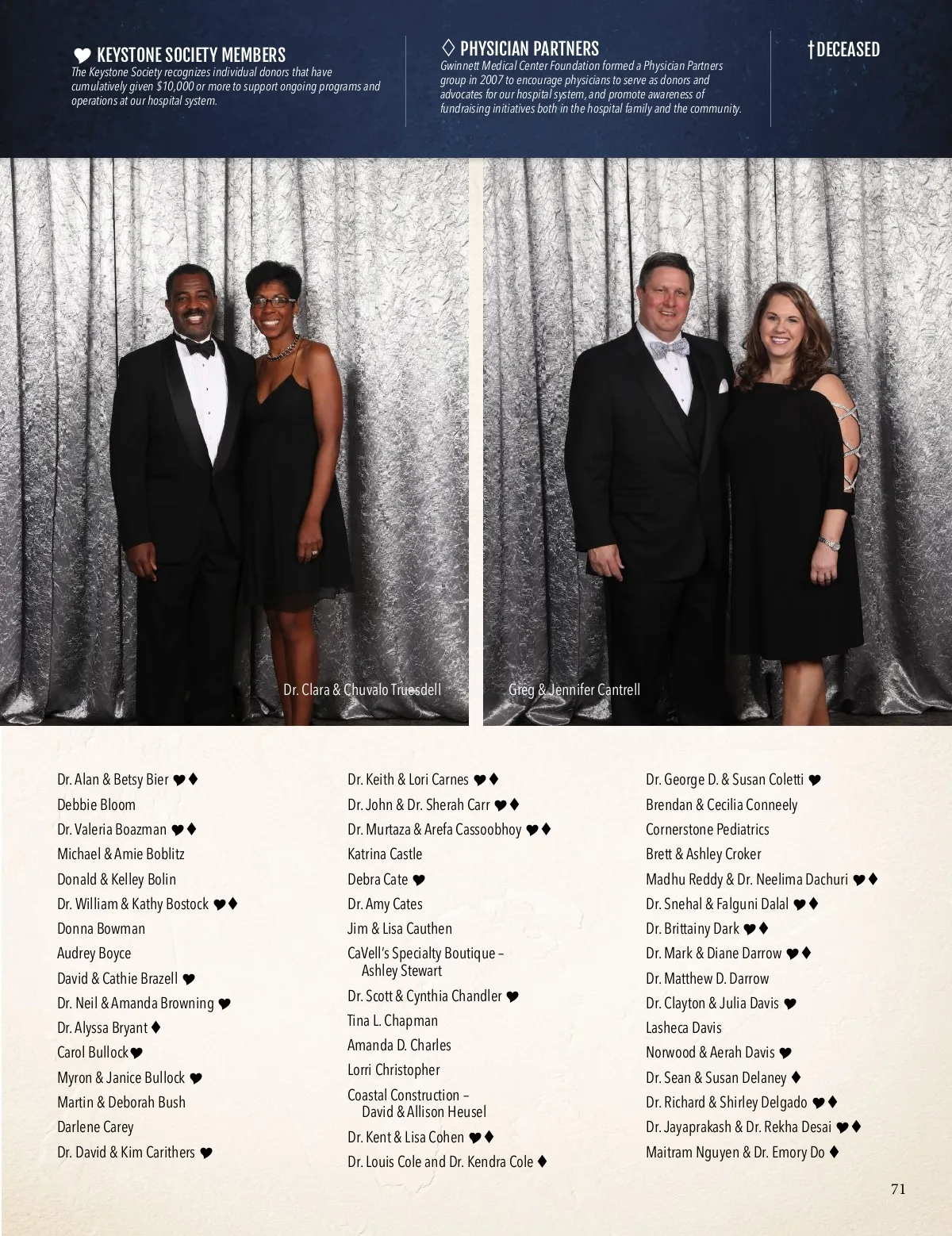 ♥ KEYSTONE SOCIETY MEMBERS
The Keystone Society recognizes individual donors that have cumulatively given $10,000 or more to support ongoing programs and operations at our hospital system.

◇ PHYSICIAN PARTNERS
Gwinnett Medical Center Foundation formed a Physician Partners group in 2007 to encourage physicians to serve as donors and advocates for our hospital system, and promote awareness of fundraising initiatives both in the hospital family and the community.

† DECEASED

Dr. Clara & Chuvalo Truesdell

Greg & Jennifer Cantrell

Dr. Alan & Betsy Bier ♥ ♦
Debbie Bloom
Dr. Valeria Boazman ♥ ♦
Michael & Amie Boblitz
Donald & Kelley Bolin
Dr. William & Kathy Bostock ♥ ♦
Donna Bowman
Audrey Boyce
David & Cathie Brazell ♥
Dr. Neil & Amanda Browning ♥
Dr. Alyssa Bryant ♦
Carol Bullock ♥
Myron & Janice Bullock ♥
Martin & Deborah Bush
Darlene Carey
Dr. David & Kim Carithers ♥

Dr. Keith & Lori Carnes ♥ ♦
Dr. John & Dr. Sherah Carr ♥ ♦
Dr. Murtaza & Arefa Cassoobhoy ♥ ♦
Katrina Castle
Debra Cate ♥
Dr. Amy Cates
Jim & Lisa Cauthen
CaVell's Specialty Boutique – Ashley Stewart
Dr. Scott & Cynthia Chandler ♥
Tina L. Chapman
Amanda D. Charles
Lorri Christopher
Coastal Construction – David & Allison Heusel
Dr. Kent & Lisa Cohen ♥ ♦
Dr. Louis Cole and Dr. Kendra Cole ♦

Dr. George D. & Susan Coletti ♥
Brendan & Cecilia Conneely
Cornerstone Pediatrics
Brett & Ashley Croker
Madhu Reddy & Dr. Neelima Dachuri ♥ ♦
Dr. Snehal & Falguni Dalal ♥ ♦
Dr. Brittainy Dark ♥ ♦
Dr. Mark & Diane Darrow ♥ ♦
Dr. Matthew D. Darrow
Dr. Clayton & Julia Davis ♥
Lasheca Davis
Norwood & Aerah Davis ♥
Dr. Sean & Susan Delaney ♦
Dr. Richard & Shirley Delgado ♥ ♦
Dr. Jayaprakash & Dr. Rekha Desai ♥ ♦
Maitram Nguyen & Dr. Emory Do ♦

71